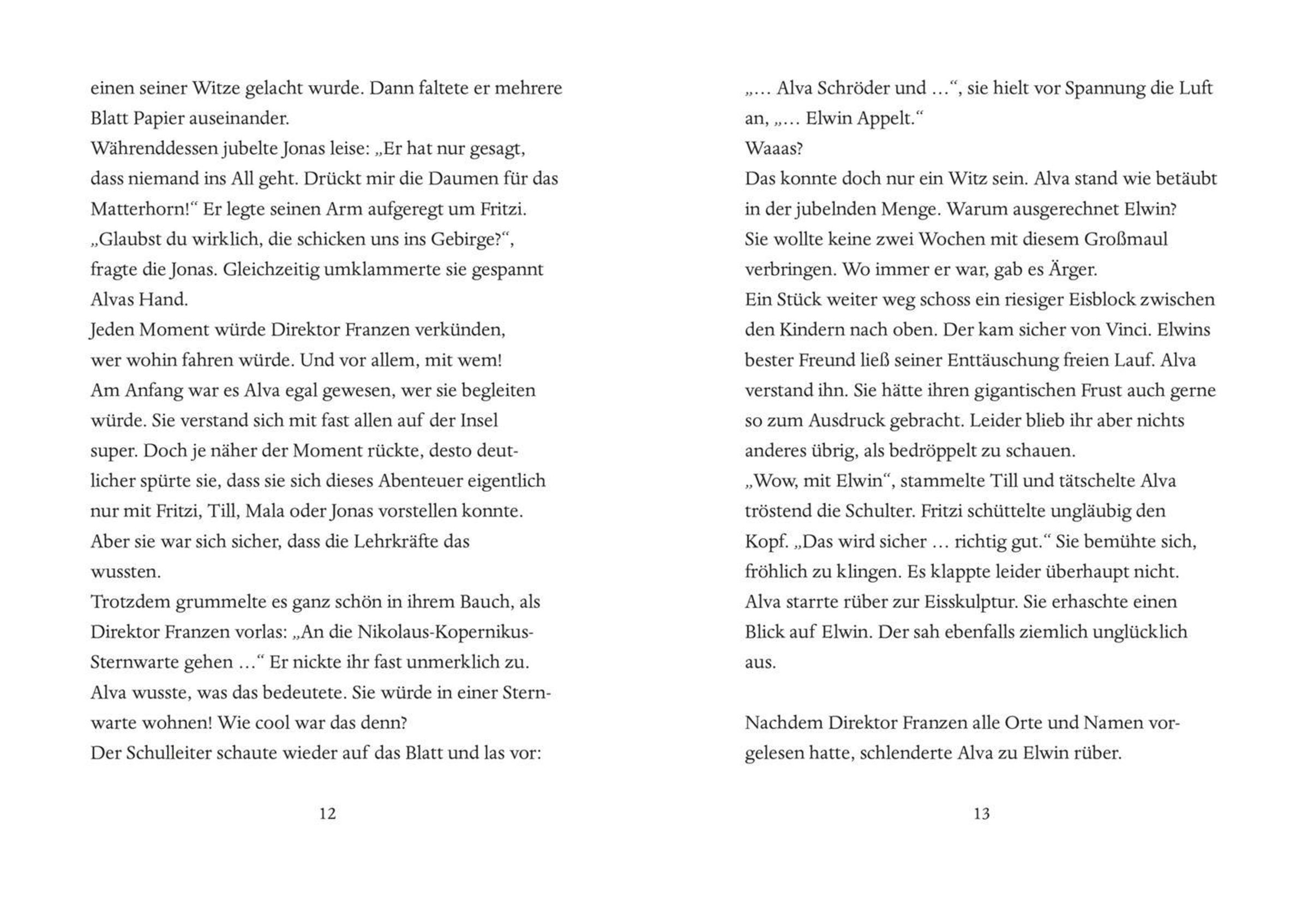 einen seiner Witze gelacht wurde. Dann faltete er mehrere Blatt Papier auseinander.
Währenddessen jubelte Jonas leise: „Er hat nur gesagt, dass niemand ins All geht. Drückt mir die Daumen für das Matterhorn!“ Er legte seinen Arm aufgeregt um Fritzi.
„Glaubst du wirklich, die schicken uns ins Gebirge?“, fragte die Jonas. Gleichzeitig umklammerte sie gespannt Alvas Hand.
Jeden Moment würde Direktor Franzen verkünden, wer wohin fahren würde. Und vor allem, mit wem!
Am Anfang war es Alva egal gewesen, wer sie begleiten würde. Sie verstand sich mit fast allen auf der Insel super. Doch je näher der Moment rückte, desto deutlicher spürte sie, dass sie sich dieses Abenteuer eigentlich nur mit Fritzi, Till, Mala oder Jonas vorstellen konnte. Aber sie war sich sicher, dass die Lehrkräfte das wussten.
Trotzdem grummelte es ganz schön in ihrem Bauch, als Direktor Franzen vorlas: „An die Nikolaus-Kopernikus-Sternwarte gehen …“ Er nickte ihr fast unmerklich zu.
Alva wusste, was das bedeutete. Sie würde in einer Sternwarte wohnen! Wie cool war das denn?
Der Schulleiter schaute wieder auf das Blatt und las vor:

12

„… Alva Schröder und …“, sie hielt vor Spannung die Luft an, „… Elwin Appelt.“
Waaas?
Das konnte doch nur ein Witz sein. Alva stand wie betäubt in der jubelnden Menge. Warum ausgerechnet Elwin?
Sie wollte keine zwei Wochen mit diesem Großmaul verbringen. Wo immer er war, gab es Ärger.
Ein Stück weiter weg schoss ein riesiger Eisblock zwischen den Kindern nach oben. Der kam sicher von Vinci. Elwins bester Freund ließ seiner Enttäuschung freien Lauf. Alva verstand ihn. Sie hätte ihren gigantischen Frust auch gerne so zum Ausdruck gebracht. Leider blieb ihr aber nichts anderes übrig, als bedröppelt zu schauen.
„Wow, mit Elwin“, stammelte Till und tätschelte Alva tröstend die Schulter. Fritzi schüttelte ungläubig den Kopf. „Das wird sicher … richtig gut.“ Sie bemühte sich, fröhlich zu klingen. Es klappte leider überhaupt nicht.
Alva starrte rüber zur Eisskulptur. Sie erhaschte einen Blick auf Elwin. Der sah ebenfalls ziemlich unglücklich aus.

Nachdem Direktor Franzen alle Orte und Namen vorgelesen hatte, schlenderte Alva zu Elwin rüber.

13